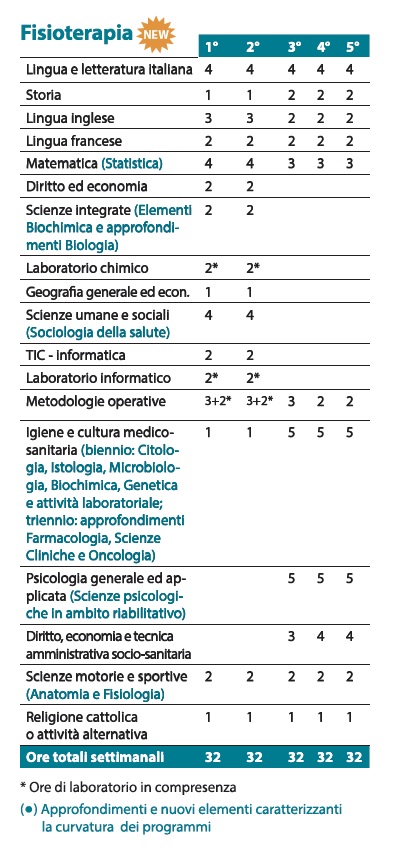 Fisioterapia NEW

| | 1° | 2° | 3° | 4° | 5° |
|---|---|---|---|---|---|
| Lingua e letteratura italiana | 4 | 4 | 4 | 4 | 4 |
| Storia | 1 | 1 | 2 | 2 | 2 |
| Lingua inglese | 3 | 3 | 2 | 2 | 2 |
| Lingua francese | 2 | 2 | 2 | 2 | 2 |
| Matematica (Statistica) | 4 | 4 | 3 | 3 | 3 |
| Diritto ed economia | 2 | 2 | | | |
| Scienze integrate (Elementi Biochimica e approfondimenti Biologia) | 2 | 2 | | | |
| Laboratorio chimico | 2* | 2* | | | |
| Geografia generale ed econ. | 1 | 1 | | | |
| Scienze umane e sociali (Sociologia della salute) | 4 | 4 | | | |
| TIC - informatica | 2 | 2 | | | |
| Laboratorio informatico | 2* | 2* | | | |
| Metodologie operative | 3+2* | 3+2* | 3 | 2 | 2 |
| Igiene e cultura medico-sanitaria (biennio: Citologia, Istologia, Microbiologia, Biochimica, Genetica e attività laboratoriale; triennio: approfondimenti Farmacologia, Scienze Cliniche e Oncologia) | 1 | 1 | 5 | 5 | 5 |
| Psicologia generale ed applicata (Scienze psicologiche in ambito riabilitativo) | | | 5 | 5 | 5 |
| Diritto, economia e tecnica amministrativa socio-sanitaria | | | 3 | 4 | 4 |
| Scienze motorie e sportive (Anatomia e Fisiologia) | 2 | 2 | 2 | 2 | 2 |
| Religione cattolica o attività alternativa | 1 | 1 | 1 | 1 | 1 |
| Ore totali settimanali | 32 | 32 | 32 | 32 | 32 |

* Ore di laboratorio in compresenza

(●) Approfondimenti e nuovi elementi caratterizzanti la curvatura dei programmi